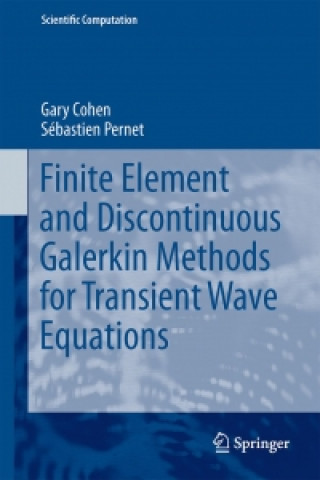 Scientific Computation

Gary Cohen
Sébastien Pernet

Finite Element and Discontinuous Galerkin Methods for Transient Wave Equations

Springer